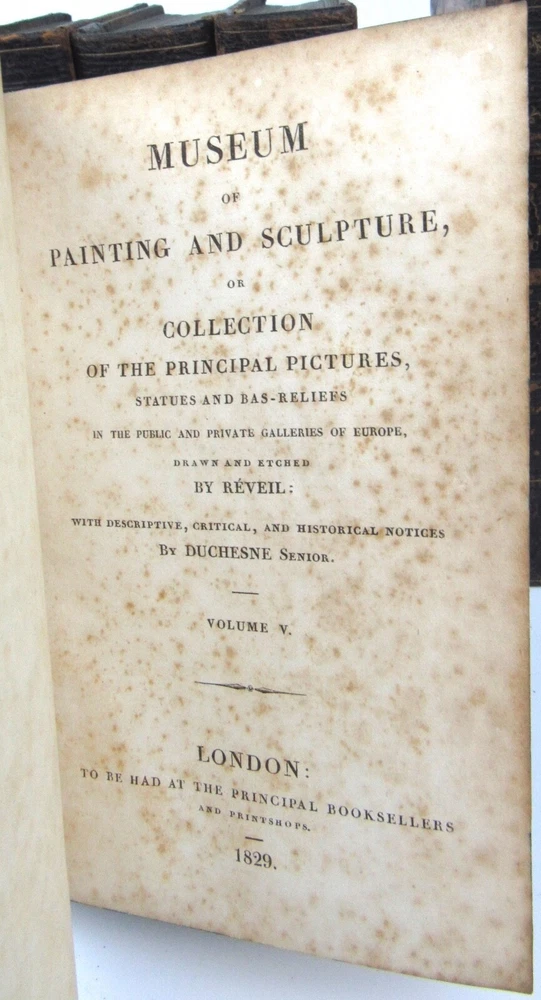 MUSEUM

OF

PAINTING AND SCULPTURE,

OR

COLLECTION

OF THE PRINCIPAL PICTURES,

STATUES AND BAS-RELIEFS

IN THE PUBLIC AND PRIVATE GALLERIES OF EUROPE,

DRAWN AND ETCHED

BY RÉVEIL:

WITH DESCRIPTIVE, CRITICAL, AND HISTORICAL NOTICES

BY DUCHESNE SENIOR.

VOLUME V.

LONDON:

TO BE HAD AT THE PRINCIPAL BOOKSELLERS AND PRINTSHOPS.

1829.